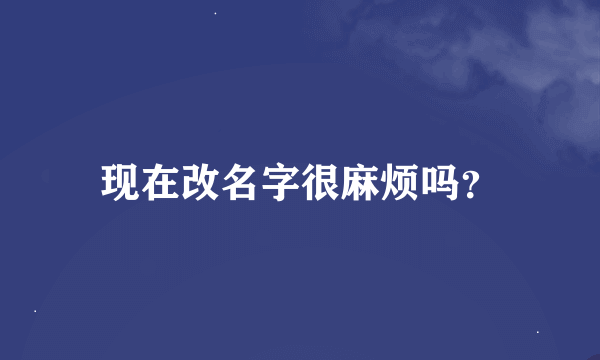 现在改名字很麻烦吗?